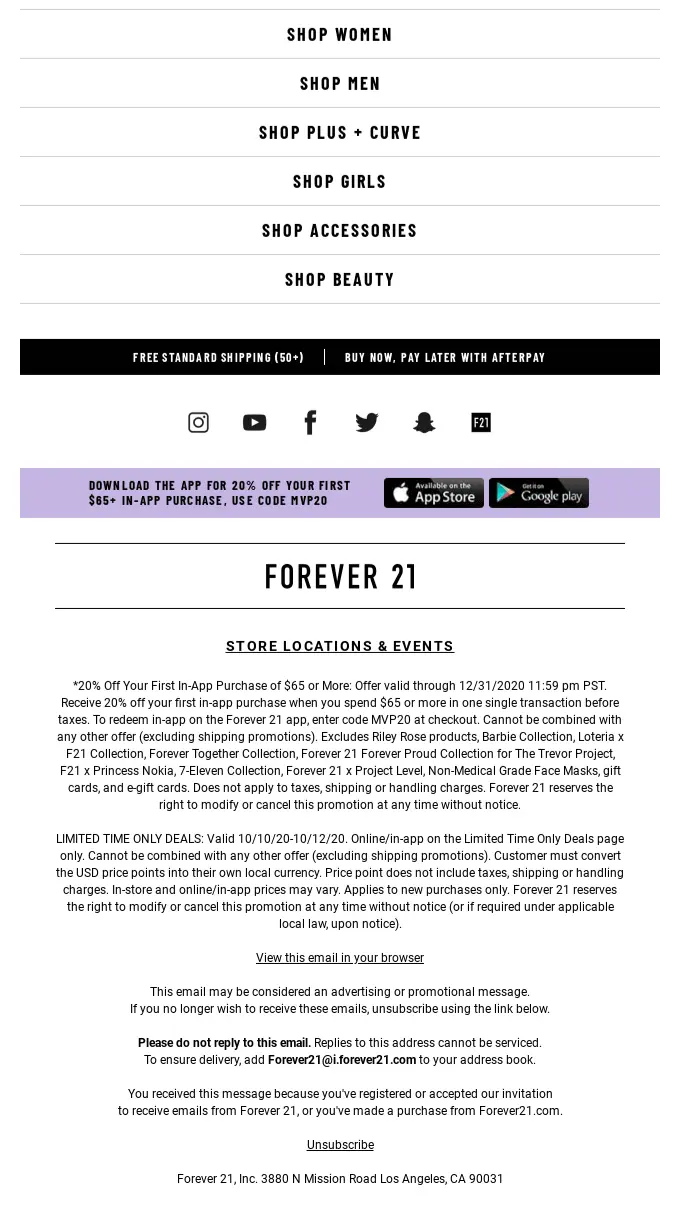 SHOP WOMEN

SHOP MEN

SHOP PLUS + CURVE

SHOP GIRLS

SHOP ACCESSORIES

SHOP BEAUTY

FREE STANDARD SHIPPING (50+) | BUY NOW, PAY LATER WITH AFTERPAY

F21

DOWNLOAD THE APP FOR 20% OFF YOUR FIRST $65+ IN-APP PURCHASE, USE CODE MVP20

Available on the App Store

Get it on Google play

FOREVER 21

STORE LOCATIONS & EVENTS

*20% Off Your First In-App Purchase of $65 or More: Offer valid through 12/31/2020 11:59 pm PST. Receive 20% off your first in-app purchase when you spend $65 or more in one single transaction before taxes. To redeem in-app on the Forever 21 app, enter code MVP20 at checkout. Cannot be combined with any other offer (excluding shipping promotions). Excludes Riley Rose products, Barbie Collection, Loteria x F21 Collection, Forever Together Collection, Forever 21 Forever Proud Collection for The Trevor Project, F21 x Princess Nokia, 7-Eleven Collection, Forever 21 x Project Level, Non-Medical Grade Face Masks, gift cards, and e-gift cards. Does not apply to taxes, shipping or handling charges. Forever 21 reserves the right to modify or cancel this promotion at any time without notice.

LIMITED TIME ONLY DEALS: Valid 10/10/20-10/12/20. Online/in-app on the Limited Time Only Deals page only. Cannot be combined with any other offer (excluding shipping promotions). Customer must convert the USD price points into their own local currency. Price point does not include taxes, shipping or handling charges. In-store and online/in-app prices may vary. Applies to new purchases only. Forever 21 reserves the right to modify or cancel this promotion at any time without notice (or if required under applicable local law, upon notice).

View this email in your browser

This email may be considered an advertising or promotional message.
If you no longer wish to receive these emails, unsubscribe using the link below.

Please do not reply to this email. Replies to this address cannot be serviced.
To ensure delivery, add Forever21@i.forever21.com to your address book.

You received this message because you've registered or accepted our invitation to receive emails from Forever 21, or you've made a purchase from Forever21.com.

Unsubscribe

Forever 21, Inc. 3880 N Mission Road Los Angeles, CA 90031